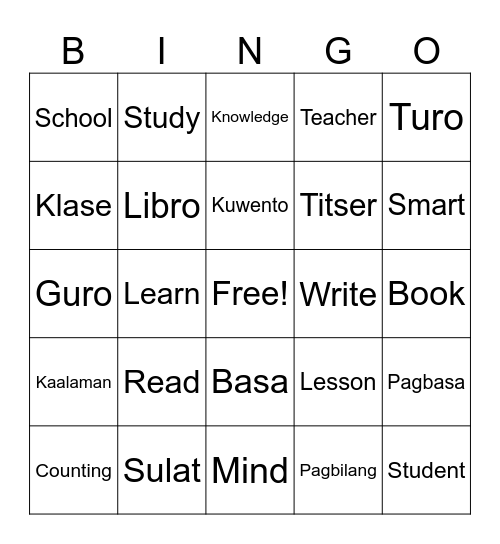 | B | I | N | G | O |
|---|---|---|---|---|
| School | Study | Knowledge | Teacher | Turo |
| Klase | Libro | Kuwento | Titser | Smart |
| Guro | Learn | Free! | Write | Book |
| Kaalaman | Read | Basa | Lesson | Pagbasa |
| Counting | Sulat | Mind | Pagbilang | Student |